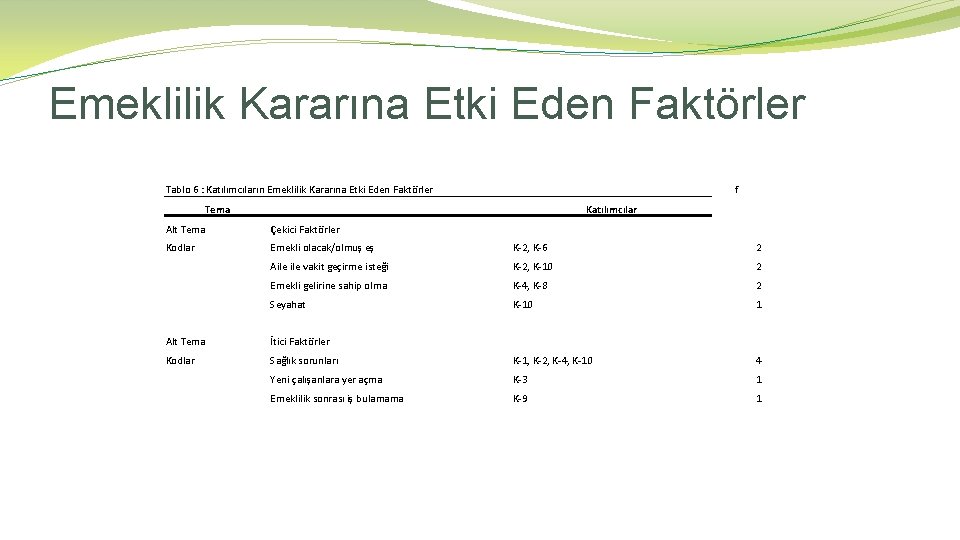 Emeklilik Kararına Etki Eden Faktörler

Tablo 6 : Katılımcıların Emeklilik Kararına Etki Eden Faktörler

| Tema | | Katılımcılar | f |
|---|---|---|---|
| Alt Tema | Çekici Faktörler | | |
| Kodlar | Emekli olacak/olmuş eş | K-2, K-6 | 2 |
| | Aile ile vakit geçirme isteği | K-2, K-10 | 2 |
| | Emekli gelirine sahip olma | K-4, K-8 | 2 |
| | Seyahat | K-10 | 1 |
| Alt Tema | İtici Faktörler | | |
| Kodlar | Sağlık sorunları | K-1, K-2, K-4, K-10 | 4 |
| | Yeni çalışanlara yer açma | K-3 | 1 |
| | Emeklilik sonrası iş bulamama | K-9 | 1 |